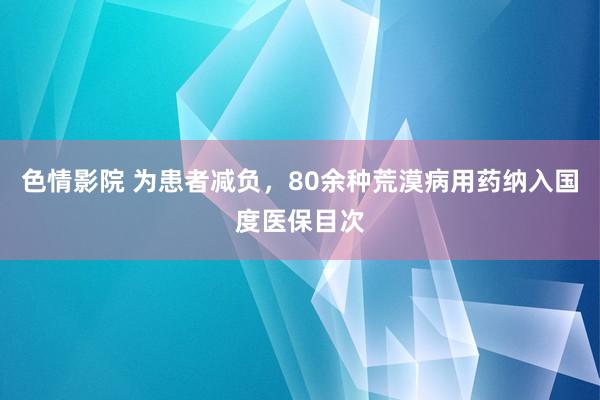 色情影院 为患者减负，80余种荒漠病用药纳入国度医保目次